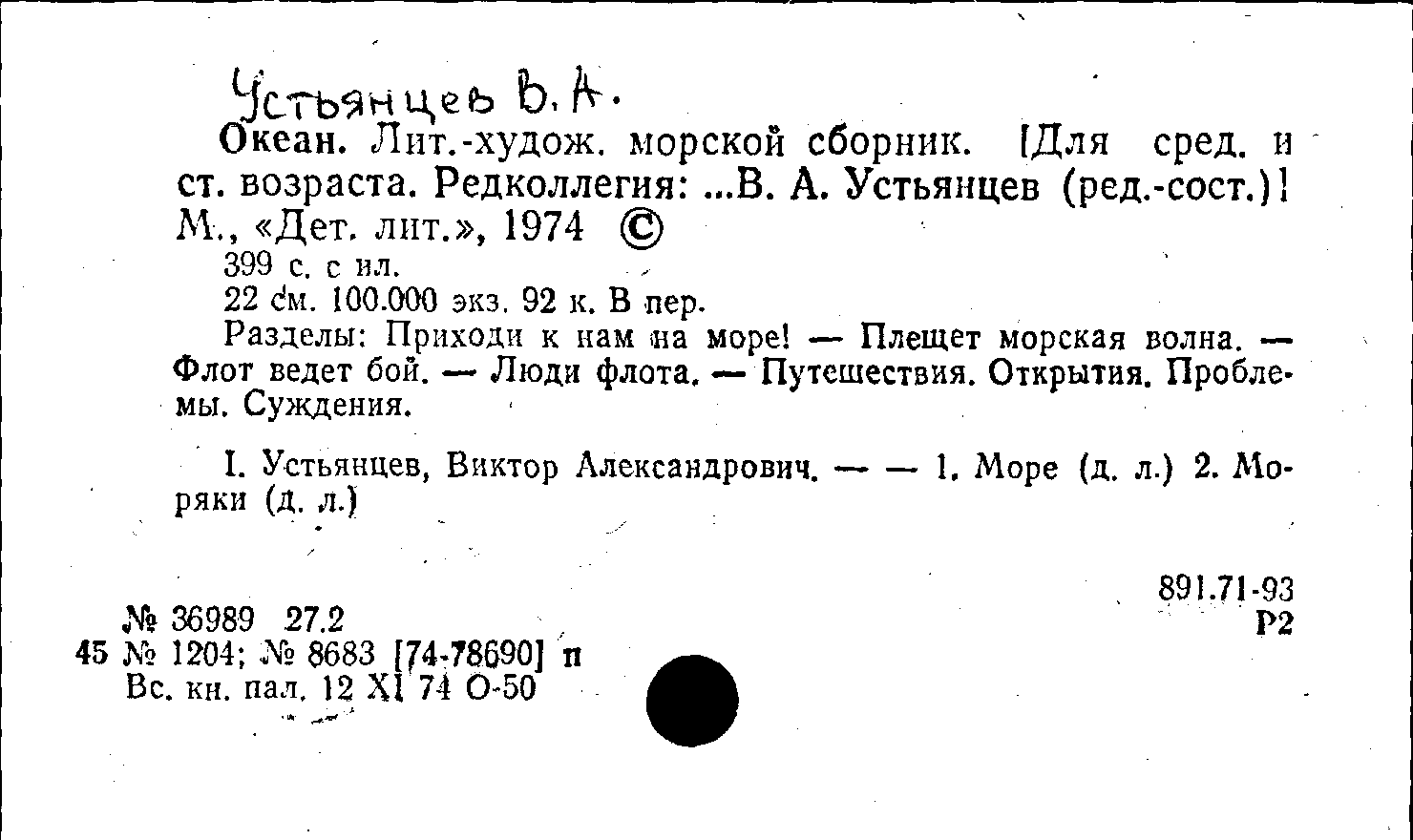 Устьянцев В. А.
Океан. Лит.-худож. морской сборник. [Для сред. и ст. возраста. Редколлегия: ...В. А. Устьянцев (ред.-сост.)] М., «Дет. лит.», 1974 ©
399 с. с ил.
22 см. 100.000 экз. 92 к. В пер.
Разделы: Приходи к нам на море! — Плещет морская волна. — Флот ведет бой. — Люди флота. — Путешествия. Открытия. Проблемы. Суждения.

I. Устьянцев, Виктор Александрович. — — 1. Море (д. л.) 2. Моряки (д. л.)

891.71-93
Р2

№ 36989 27.2
45 № 1204; № 8683 [74-78690] п
Вс. кн. пал. 12 XI 74 О-50